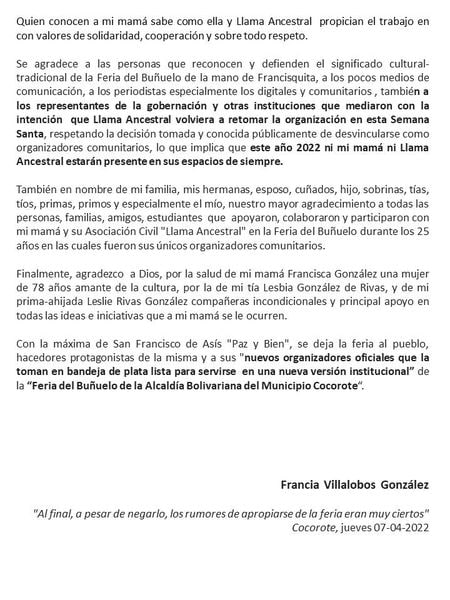 Quien conocen a mi mamá sabe como ella y Llama Ancestral propician el trabajo en con valores de solidaridad, cooperación y sobre todo respeto.

Se agradece a las personas que reconocen y defienden el significado cultural-tradicional de la Feria del Buñuelo de la mano de Francisquita, a los pocos medios de comunicación, a los periodistas especialmente los digitales y comunitarios , también a los representantes de la gobernación y otras instituciones que mediaron con la intención que Llama Ancestral volviera a retomar la organización en esta Semana Santa, respetando la decisión tomada y conocida públicamente de desvincularse como organizadores comunitarios, lo que implica que este año 2022 ni mi mamá ni Llama Ancestral estarán presente en sus espacios de siempre.

También en nombre de mi familia, mis hermanas, esposo, cuñados, hijo, sobrinas, tías, tíos, primas, primos y especialmente el mío, nuestro mayor agradecimiento a todas las personas, familias, amigos, estudiantes que apoyaron, colaboraron y participaron con mi mamá y su Asociación Civil "Llama Ancestral" en la Feria del Buñuelo durante los 25 años en las cuales fueron sus únicos organizadores comunitarios.

Finalmente, agradezco a Dios, por la salud de mi mamá Francisca González una mujer de 78 años amante de la cultura, por la de mi tía Lesbia González de Rivas, y de mi prima-ahijada Leslie Rivas González compañeras incondicionales y principal apoyo en todas las ideas e iniciativas que a mi mamá se le ocurren.

Con la máxima de San Francisco de Asís "Paz y Bien", se deja la feria al pueblo, hacedores protagonistas de la misma y a sus "nuevos organizadores oficiales que la toman en bandeja de plata lista para servirse en una nueva versión institucional" de la "Feria del Buñuelo de la Alcaldía Bolivariana del Municipio Cocorote".

Francia Villalobos González

"Al final, a pesar de negarlo, los rumores de apropiarse de la feria eran muy ciertos"
Cocorote, jueves 07-04-2022